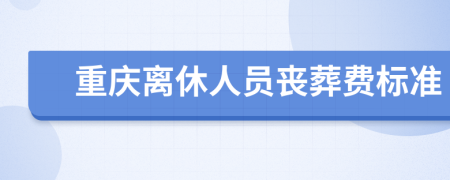 重庆离休人员丧葬费标准